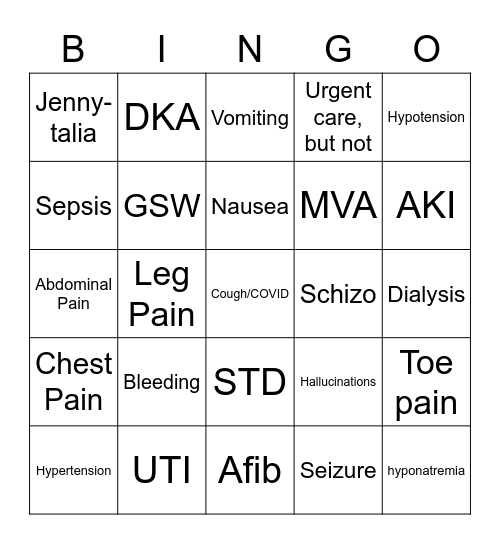 | B | I | N | G | O |
|---|---|---|---|---|
| Jenny-talia | DKA | Vomiting | Urgent care, but not | Hypotension |
| Sepsis | GSW | Nausea | MVA | AKI |
| Abdominal Pain | Leg Pain | Cough/COVID | Schizo | Dialysis |
| Chest Pain | Bleeding | STD | Hallucinations | Toe pain |
| Hypertension | UTI | Afib | Seizure | hyponatremia |